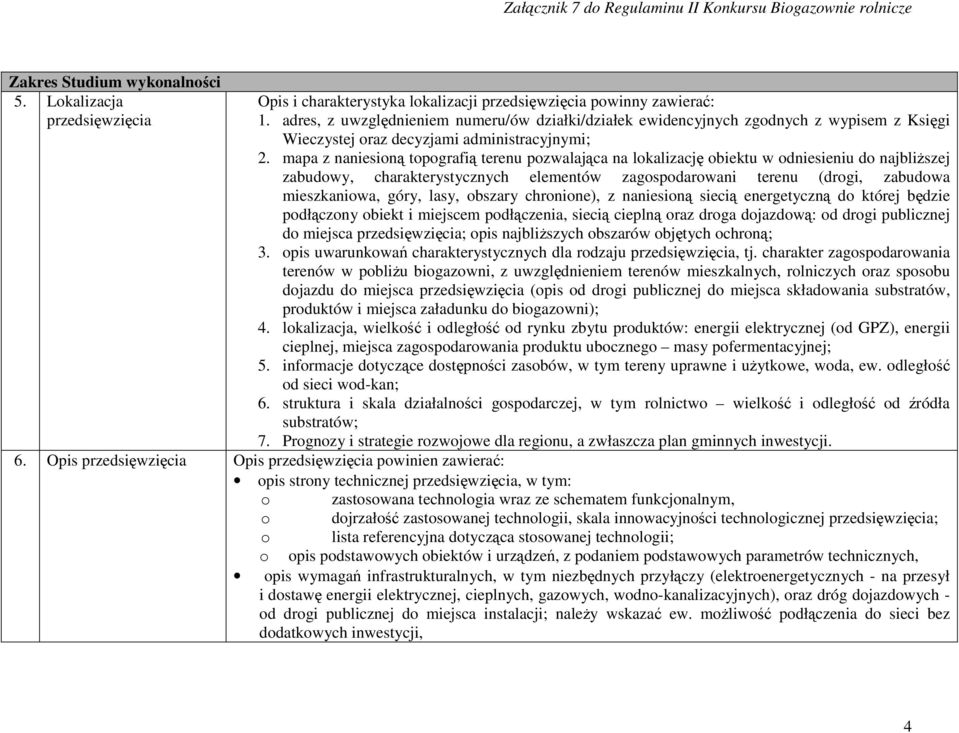 Załącznik 7 do Regulaminu II Konkursu Biogazownie rolnicze

| Zakres Studium wykonalności | |
|---|---|
| 5. Lokalizacja przedsięwzięcia | Opis i charakterystyka lokalizacji przedsięwzięcia powinny zawierać: 1. adres, z uwzględnieniem numeru/ów działki/działek ewidencyjnych zgodnych z wypisem z Księgi Wieczystej oraz decyzjami administracyjnymi; 2. mapa z naniesioną topografią terenu pozwalająca na lokalizację obiektu w odniesieniu do najbliższej zabudowy, charakterystycznych elementów zagospodarowani terenu (drogi, zabudowa mieszkaniowa, góry, lasy, obszary chronione), z naniesioną siecią energetyczną do której będzie podłączony obiekt i miejscem podłączenia, siecią cieplną oraz droga dojazdową: od drogi publicznej do miejsca przedsięwzięcia; opis najbliższych obszarów objętych ochroną; 3. opis uwarunkowań charakterystycznych dla rodzaju przedsięwzięcia, tj. charakter zagospodarowania terenów w pobliżu biogazowni, z uwzględnieniem terenów mieszkalnych, rolniczych oraz sposobu dojazdu do miejsca przedsięwzięcia (opis od drogi publicznej do miejsca składowania substratów, produktów i miejsca załadunku do biogazowni); 4. lokalizacja, wielkość i odległość od rynku zbytu produktów: energii elektrycznej (od GPZ), energii cieplnej, miejsca zagospodarowania produktu ubocznego – masy pofermentacyjnej; 5. informacje dotyczące dostępności zasobów, w tym tereny uprawne i użytkowe, woda, ew. odległość od sieci wod-kan; 6. struktura i skala działalności gospodarczej, w tym rolnictwo – wielkość i odległość od źródła substratów; 7. Prognozy i strategie rozwojowe dla regionu, a zwłaszcza plan gminnych inwestycji. |
| 6. Opis przedsięwzięcia | Opis przedsięwzięcia powinien zawierać: • opis strony technicznej przedsięwzięcia, w tym: o zastosowana technologia wraz ze schematem funkcjonalnym, o dojrzałość zastosowanej technologii, skala innowacyjności technologicznej przedsięwzięcia; o lista referencyjna dotycząca stosowanej technologii; o opis podstawowych obiektów i urządzeń, z podaniem podstawowych parametrów technicznych, • opis wymagań infrastrukturalnych, w tym niezbędnych przyłączy (elektroenergetycznych - na przesył i dostawę energii elektrycznej, cieplnych, gazowych, wodno-kanalizacyjnych), oraz dróg dojazdowych - od drogi publicznej do miejsca instalacji; należy wskazać ew. możliwość podłączenia do sieci bez dodatkowych inwestycji, |

4